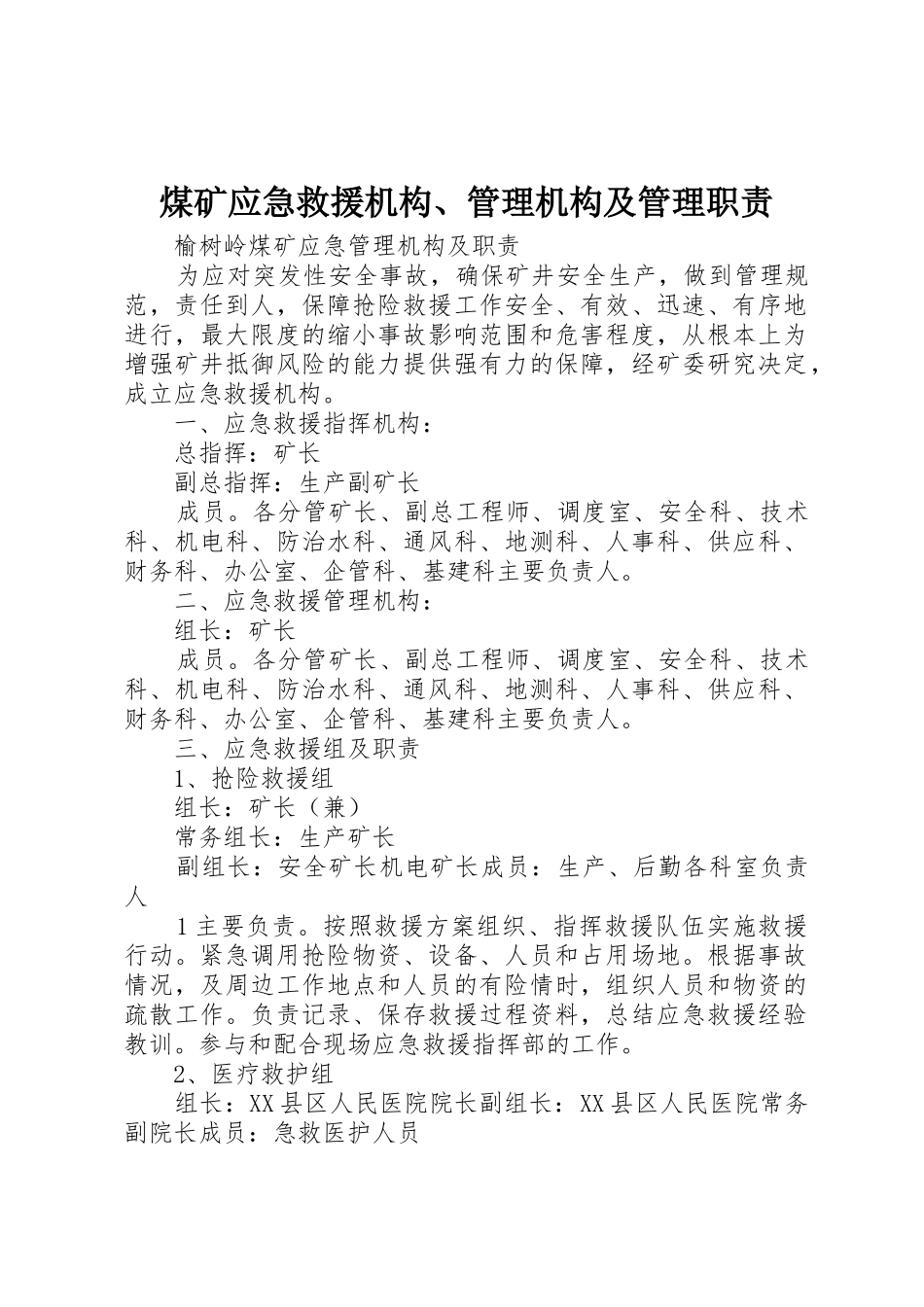 煤矿应急救援机构、管理机构及管理职责

榆树岭煤矿应急管理机构及职责

为应对突发性安全事故，确保矿井安全生产，做到管理规范，责任到人，保障抢险救援工作安全、有效、迅速、有序地进行，最大限度的缩小事故影响范围和危害程度，从根本上为增强矿井抵御风险的能力提供强有力的保障，经矿委研究决定，成立应急救援机构。

一、应急救援指挥机构：

总指挥：矿长

副总指挥：生产副矿长

成员。各分管矿长、副总工程师、调度室、安全科、技术科、机电科、防治水科、通风科、地测科、人事科、供应科、财务科、办公室、企管科、基建科主要负责人。

二、应急救援管理机构：

组长：矿长

成员。各分管矿长、副总工程师、调度室、安全科、技术科、机电科、防治水科、通风科、地测科、人事科、供应科、财务科、办公室、企管科、基建科主要负责人。

三、应急救援组及职责

1、抢险救援组

组长：矿长（兼）

常务组长：生产矿长

副组长：安全矿长机电矿长成员：生产、后勤各科室负责人

1主要负责。按照救援方案组织、指挥救援队伍实施救援行动。紧急调用抢险物资、设备、人员和占用场地。根据事故情况，及周边工作地点和人员的有险情时，组织人员和物资的疏散工作。负责记录、保存救援过程资料，总结应急救援经验教训。参与和配合现场应急救援指挥部的工作。

2、医疗救护组

组长：XX县区人民医院院长副组长：XX县区人民医院常务副院长成员：急救医护人员